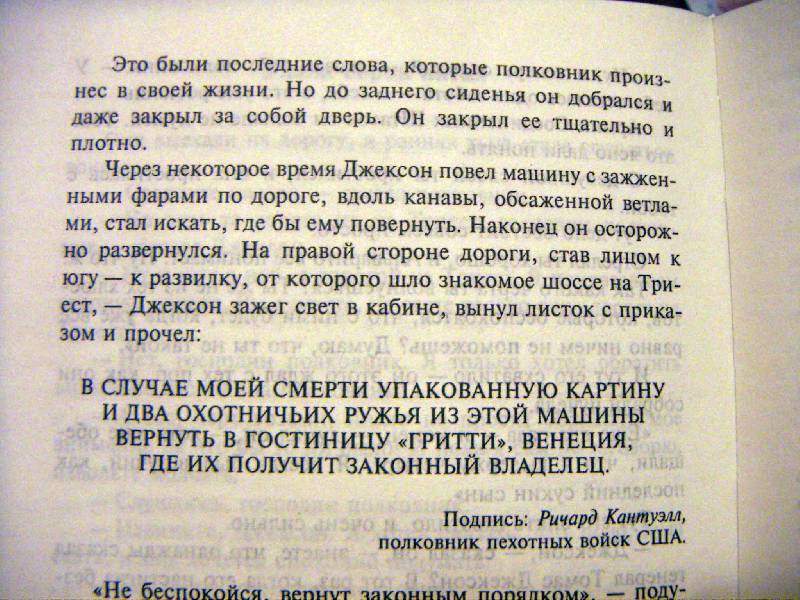 Это были последние слова, которые полковник произнес в своей жизни. Но до заднего сиденья он добрался и даже закрыл за собой дверь. Он закрыл ее тщательно и плотно.

Через некоторое время Джексон повел машину с зажженными фарами по дороге, вдоль канавы, обсаженной ветлами, стал искать, где бы ему повернуть. Наконец он осторожно развернулся. На правой стороне дороги, став лицом к югу — к развилку, от которого шло знакомое шоссе на Триест, — Джексон зажег свет в кабине, вынул листок с приказом и прочел:

В СЛУЧАЕ МОЕЙ СМЕРТИ УПАКОВАННУЮ КАРТИНУ И ДВА ОХОТНИЧЬИХ РУЖЬЯ ИЗ ЭТОЙ МАШИНЫ ВЕРНУТЬ В ГОСТИНИЦУ «ГРИТТИ», ВЕНЕЦИЯ, ГДЕ ИХ ПОЛУЧИТ ЗАКОННЫЙ ВЛАДЕЛЕЦ.

Подпись: Ричард Кантуэлл, полковник пехотных войск США.

«Не беспокойся, вернут законным порядком», — поду-